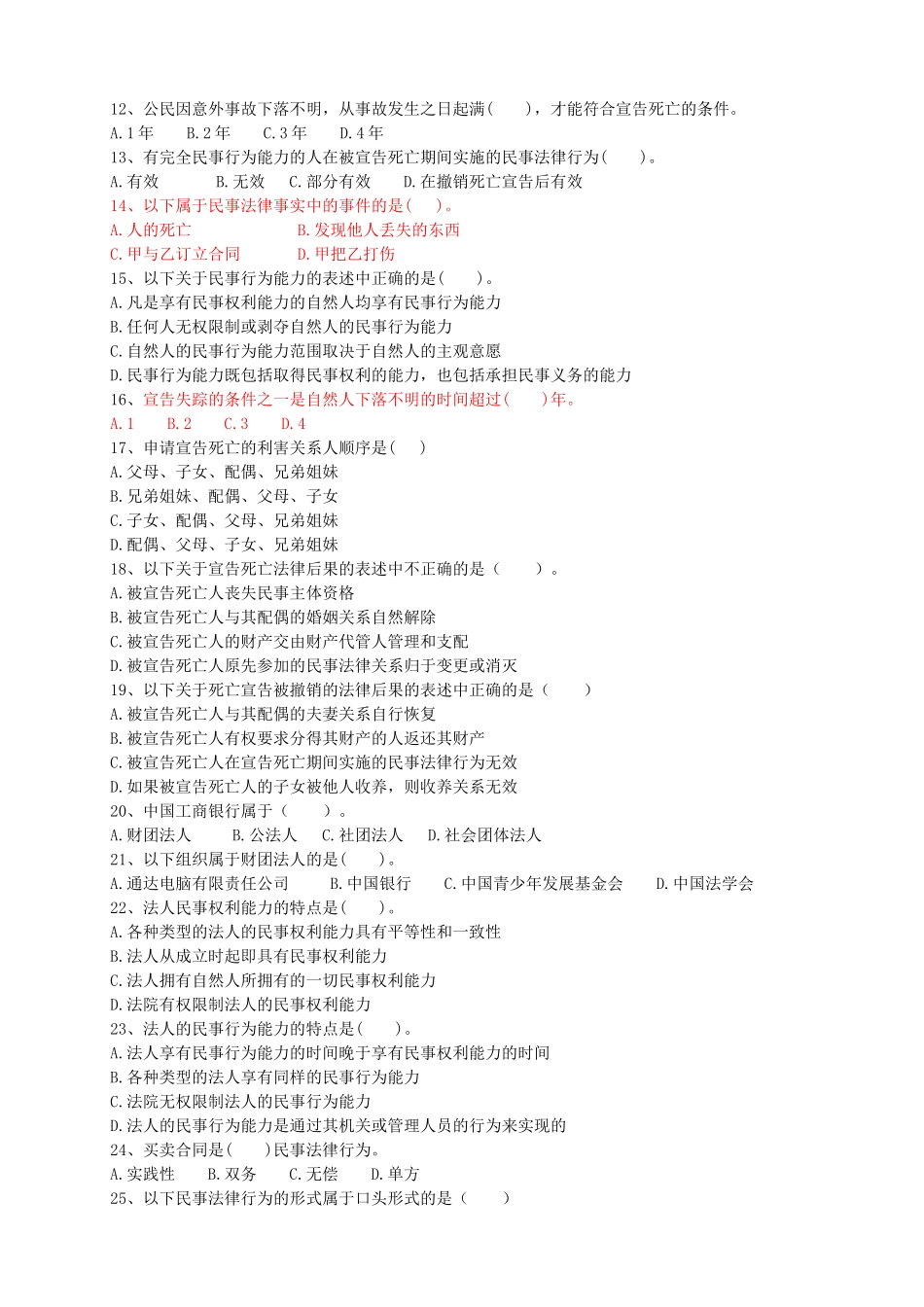 12、公民因意外事故下落不明，从事故发生之日起满（　　），才能符合宣告死亡的条件。
A.1 年　　B.2 年　　C.3 年　　D.4 年
13、有完全民事行为能力的人在被宣告死亡期间实施的民事法律行为（　　）。
A.有效　　B.无效　　C.部分有效　　D.在撤销死亡宣告后有效
14、以下属于民事法律事实中的事件的是（　　）。
A.人的死亡　　B.发现他人丢失的东西
C.甲与乙订立合同　　D.甲把乙打伤
15、以下关于民事行为能力的表述中正确的是（　　）。
A.凡是享有民事权利能力的自然人均享有民事行为能力
B.任何人无权限制或剥夺自然人的民事行为能力
C.自然人的民事行为能力范围取决于自然人的主观意愿
D.民事行为能力既包括取得民事权利的能力，也包括承担民事义务的能力
16、宣告失踪的条件之一是自然人下落不明的时间超过（　　）年。
A.1　　B.2　　C.3　　D.4
17、申请宣告死亡的利害关系人顺序是（　　）
A.父母、子女、配偶、兄弟姐妹
B.兄弟姐妹、配偶、父母、子女
C.子女、配偶、父母、兄弟姐妹
D.配偶、父母、子女、兄弟姐妹
18、以下关于宣告死亡法律后果的表述中不正确的是（　　）。
A.被宣告死亡人丧失民事主体资格
B.被宣告死亡人与其配偶的婚姻关系自然解除
C.被宣告死亡人的财产交由财产代管人管理和支配
D.被宣告死亡人原先参加的民事法律关系归于变更或消灭
19、以下关于死亡宣告被撤销的法律后果的表述中正确的是（　　）
A.被宣告死亡人与其配偶的夫妻关系自行恢复
B.被宣告死亡人有权要求分得其财产的人返还其财产
C.被宣告死亡人在宣告死亡期间实施的民事法律行为无效
D.如果被宣告死亡人的子女被他人收养，则收养关系无效
20、中国工商银行属于（　　）。
A.财团法人　　B.公法人　　C.社团法人　　D.社会团体法人
21、以下组织属于财团法人的是（　　）。
A.通达电脑有限责任公司　　B.中国银行　　C.中国青少年发展基金会　　D.中国法学会
22、法人民事权利能力的特点是（　　）。
A.各种类型的法人的民事权利能力具有平等性和一致性
B.法人从成立时起即具有民事权利能力
C.法人拥有自然人所拥有的一切民事权利能力
D.法院有权限制法人的民事权利能力
23、法人的民事行为能力的特点是（　　）。
A.法人享有民事行为能力的时间晚于享有民事权利能力的时间
B.各种类型的法人享有同样的民事行为能力
C.法院无权限制法人的民事行为能力
D.法人的民事行为能力是通过其机关或管理人员的行为来实现的
24、买卖合同是（　　）民事法律行为。
A.实践性　　B.双务　　C.无偿　　D.单方
25、以下民事法律行为的形式属于口头形式的是（　　）